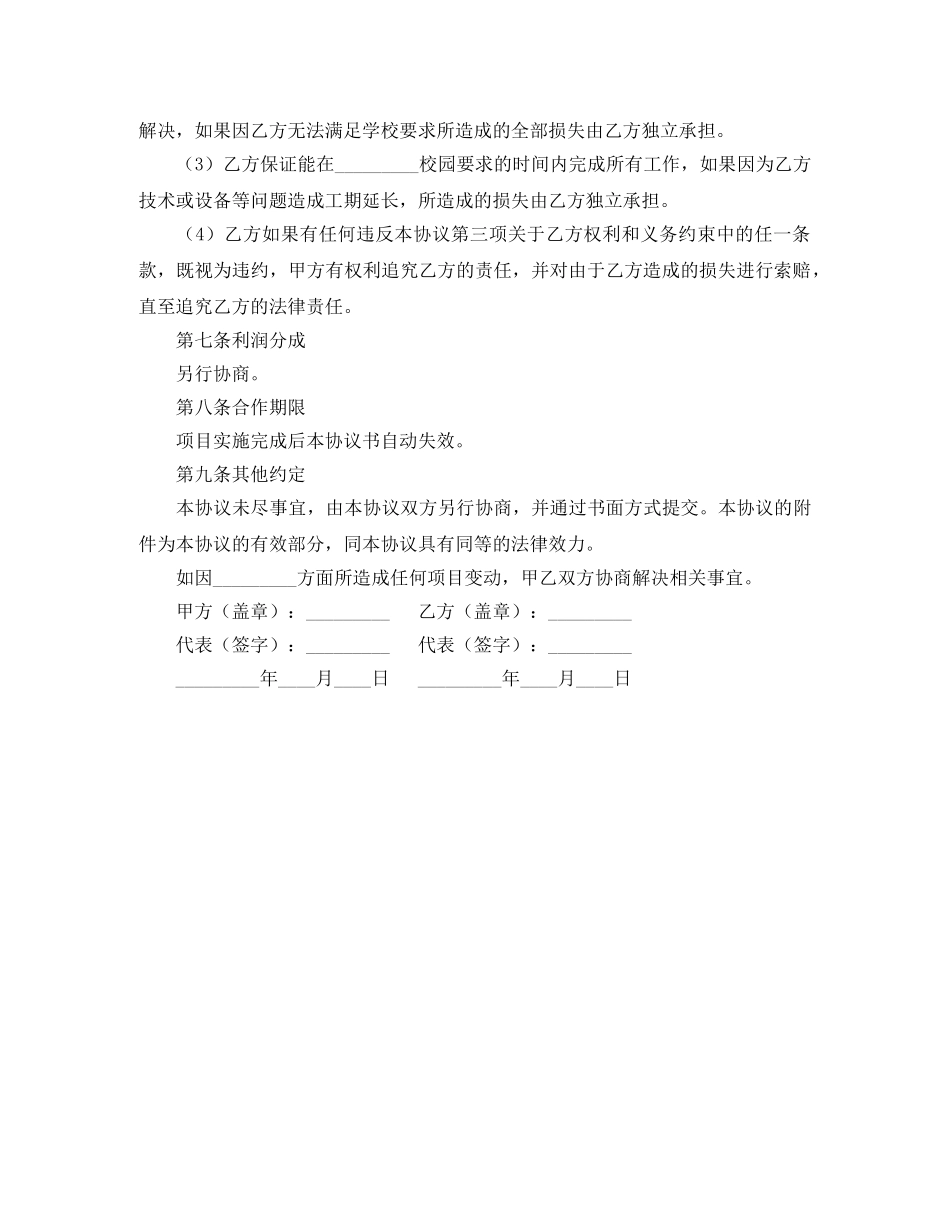 解决，如果因乙方无法满足学校要求所造成的全部损失由乙方独立承担。

（3）乙方保证能在_________校园要求的时间内完成所有工作，如果因为乙方技术或设备等问题造成工期延长，所造成的损失由乙方独立承担。

（4）乙方如果有任何违反本协议第三项关于乙方权利和义务约束中的任一条款，既视为违约，甲方有权利追究乙方的责任，并对由于乙方造成的损失进行索赔，直至追究乙方的法律责任。

第七条利润分成

另行协商。

第八条合作期限

项目实施完成后本协议书自动失效。

第九条其他约定

本协议未尽事宜，由本协议双方另行协商，并通过书面方式提交。本协议的附件为本协议的有效部分，同本协议具有同等的法律效力。

如因_________方面所造成任何项目变动，甲乙双方协商解决相关事宜。

甲方（盖章）：_________ 乙方（盖章）：_________

代表（签字）：_________ 代表（签字）：_________

_________年____月____日 _________年____月____日